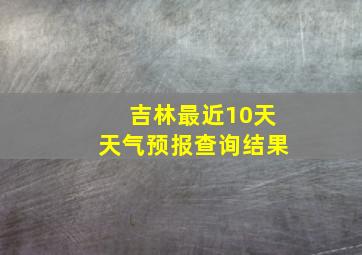 吉林最近10天
天气预报查询结果